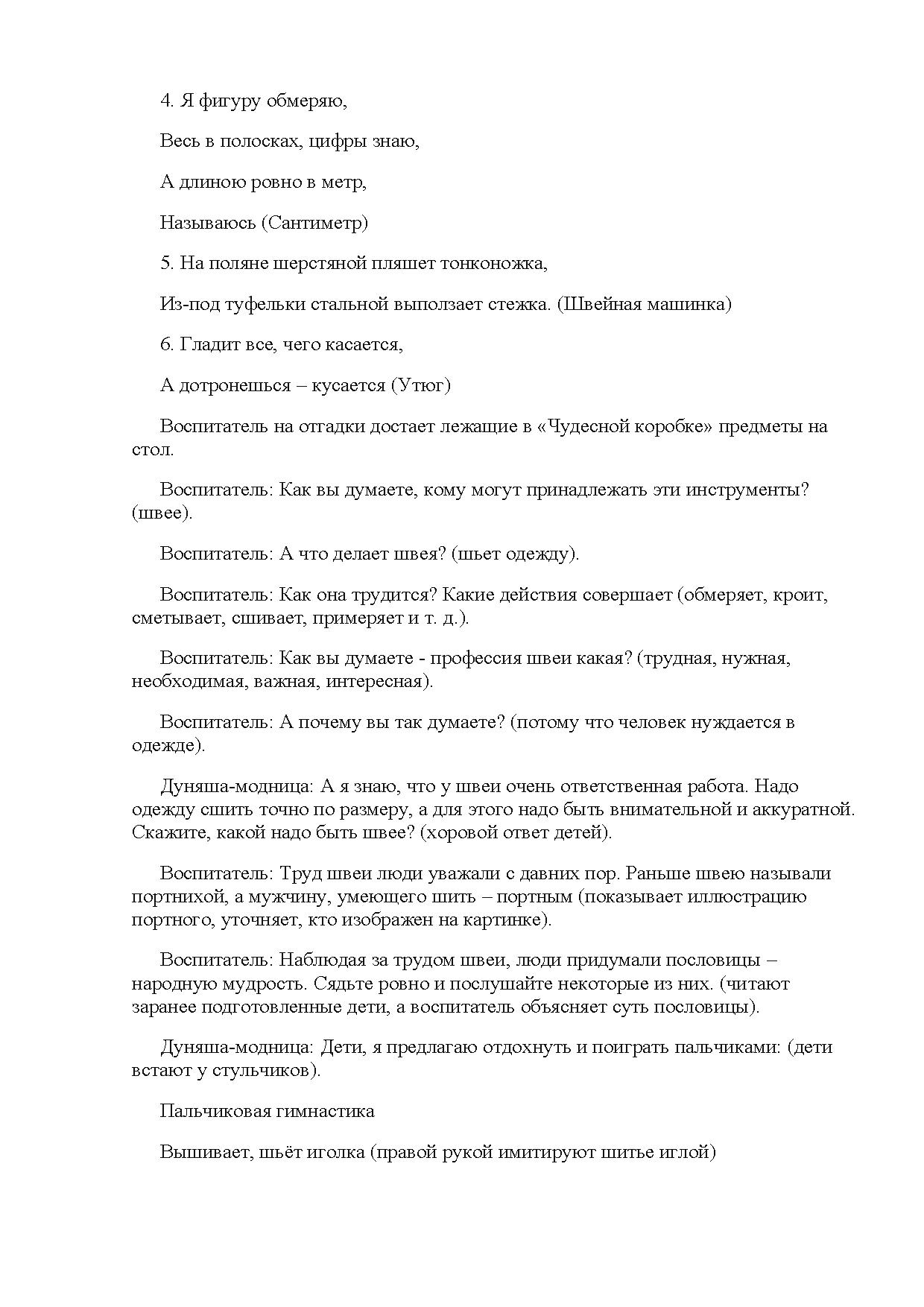 4. Я фигуру обмеряю,

Весь в полосках, цифры знаю,

А длиною ровно в метр,

Называюсь (Сантиметр)

5. На поляне шерстяной пляшет тонконожка,

Из-под туфельки стальной выползает стежка. (Швейная машинка)

6. Гладит все, чего касается,

А дотронешься – кусается (Утюг)

Воспитатель на отгадки достает лежащие в «Чудесной коробке» предметы на стол.

Воспитатель: Как вы думаете, кому могут принадлежать эти инструменты? (швее).

Воспитатель: А что делает швея? (шьет одежду).

Воспитатель: Как она трудится? Какие действия совершает (обмеряет, кроит, сметывает, сшивает, примеряет и т. д.).

Воспитатель: Как вы думаете - профессия швеи какая? (трудная, нужная, необходимая, важная, интересная).

Воспитатель: А почему вы так думаете? (потому что человек нуждается в одежде).

Дуняша-модница: А я знаю, что у швеи очень ответственная работа. Надо одежду сшить точно по размеру, а для этого надо быть внимательной и аккуратной. Скажите, какой надо быть швее? (хоровой ответ детей).

Воспитатель: Труд швеи люди уважали с давних пор. Раньше швею называли портнихой, а мужчину, умеющего шить – портным (показывает иллюстрацию портного, уточняет, кто изображен на картинке).

Воспитатель: Наблюдая за трудом швеи, люди придумали пословицы – народную мудрость. Сядьте ровно и послушайте некоторые из них. (читают заранее подготовленные дети, а воспитатель объясняет суть пословицы).

Дуняша-модница: Дети, я предлагаю отдохнуть и поиграть пальчиками: (дети встают у стульчиков).

Пальчиковая гимнастика

Вышивает, шьёт иголка (правой рукой имитируют шитье иглой)